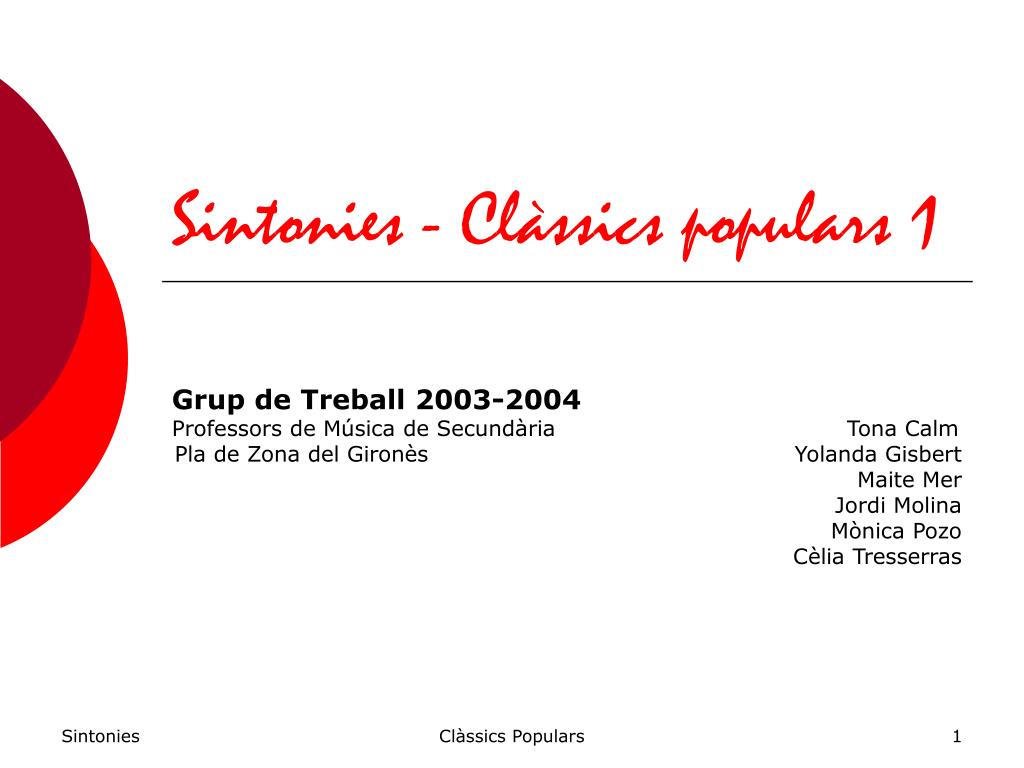 Sintonies - Clàssics populars 1

Grup de Treball 2003-2004
Professors de Música de Secundària
Pla de Zona del Gironès

Tona Calm
Yolanda Gisbert
Maite Mer
Jordi Molina
Mònica Pozo
Cèlia Tresserras

Sintonies
Clàssics Populars
1